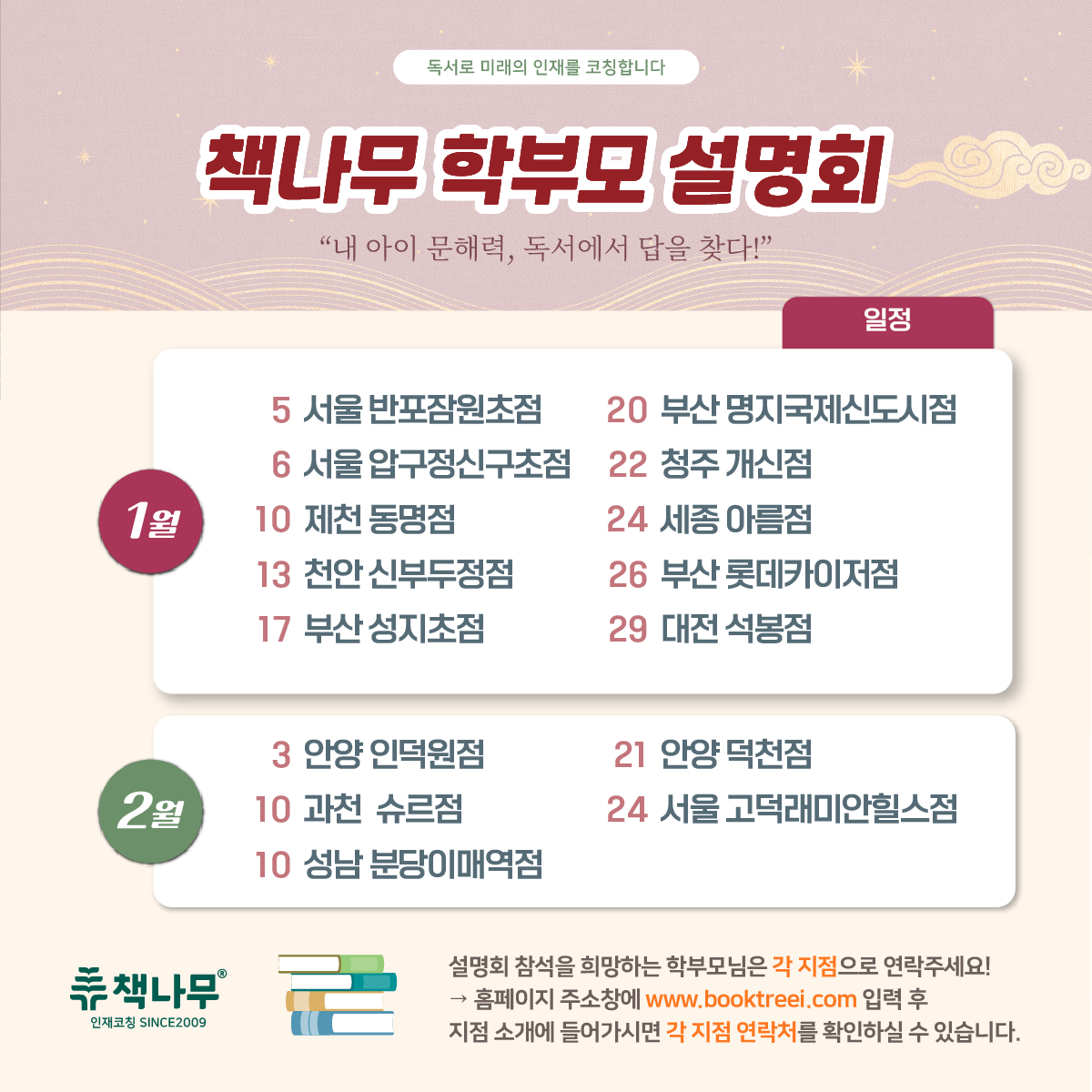 독서로 미래의 인재를 코칭합니다

책나무 학부모 설명회

"내 아이 문해력, 독서에서 답을 찾다!"

일정

1월

5 서울 반포잠원초점
6 서울 압구정신구초점
10 제천 동명점
13 천안 신부두정점
17 부산 성지초점

20 부산 명지국제신도시점
22 청주 개신점
24 세종 아름점
26 부산 롯데카이저점
29 대전 석봉점

2월

3 안양 인덕원점
10 과천 슈르점
10 성남 분당이매역점

21 안양 덕천점
24 서울 고덕래미안힐스점

책나무®
인재코칭 SINCE2009

설명회 참석을 희망하는 학부모님은 각 지점으로 연락주세요!
→ 홈페이지 주소창에 www.booktreei.com 입력 후
지점 소개에 들어가시면 각 지점 연락처를 확인하실 수 있습니다.